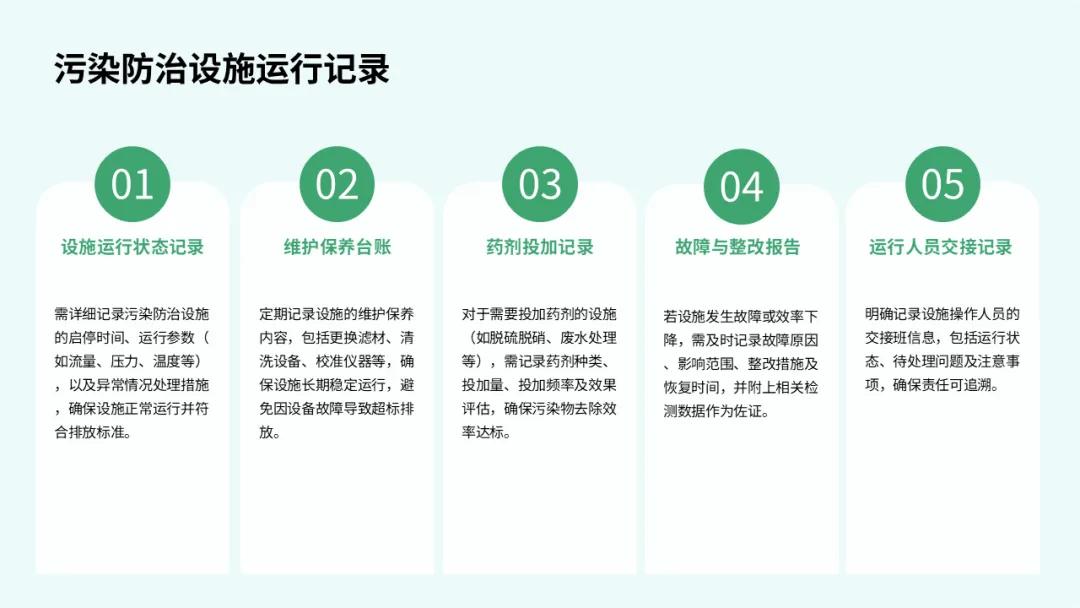 污染防治设施运行记录

01

设施运行状态记录

需详细记录污染防治设施的启停时间、运行参数（如流量、压力、温度等），以及异常情况处理措施，确保设施正常运行并符合排放标准。

02

维护保养台账

定期记录设施的维护保养内容，包括更换滤材、清洗设备、校准仪器等，确保设施长期稳定运行，避免因设备故障导致超标排放。

03

药剂投加记录

对于需要投加药剂的设施（如脱硫脱硝、废水处理等），需记录药剂种类、投加量、投加频率及效果评估，确保污染物去除效率达标。

04

故障与整改报告

若设施发生故障或效率下降，需及时记录故障原因、影响范围、整改措施及恢复时间，并附上相关检测数据作为佐证。

05

运行人员交接记录

明确记录设施操作人员的交接班信息，包括运行状态、待处理问题及注意事项，确保责任可追溯。